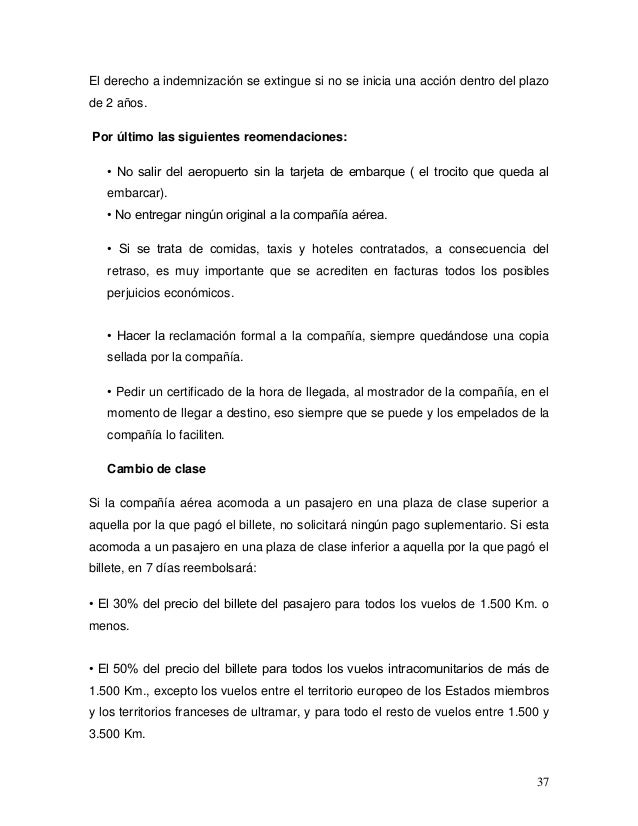 El derecho a indemnización se extingue si no se inicia una acción dentro del plazo de 2 años.

Por último las siguientes reomendaciones:

• No salir del aeropuerto sin la tarjeta de embarque ( el trocito que queda al embarcar).
• No entregar ningún original a la compañía aérea.

• Si se trata de comidas, taxis y hoteles contratados, a consecuencia del retraso, es muy importante que se acrediten en facturas todos los posibles perjuicios económicos.

• Hacer la reclamación formal a la compañía, siempre quedándose una copia sellada por la compañía.

• Pedir un certificado de la hora de llegada, al mostrador de la compañía, en el momento de llegar a destino, eso siempre que se puede y los empelados de la compañía lo faciliten.

Cambio de clase

Si la compañía aérea acomoda a un pasajero en una plaza de clase superior a aquella por la que pagó el billete, no solicitará ningún pago suplementario. Si esta acomoda a un pasajero en una plaza de clase inferior a aquella por la que pagó el billete, en 7 días reembolsará:

• El 30% del precio del billete del pasajero para todos los vuelos de 1.500 Km. o menos.

• El 50% del precio del billete para todos los vuelos intracomunitarios de más de 1.500 Km., excepto los vuelos entre el territorio europeo de los Estados miembros y los territorios franceses de ultramar, y para todo el resto de vuelos entre 1.500 y 3.500 Km.

37